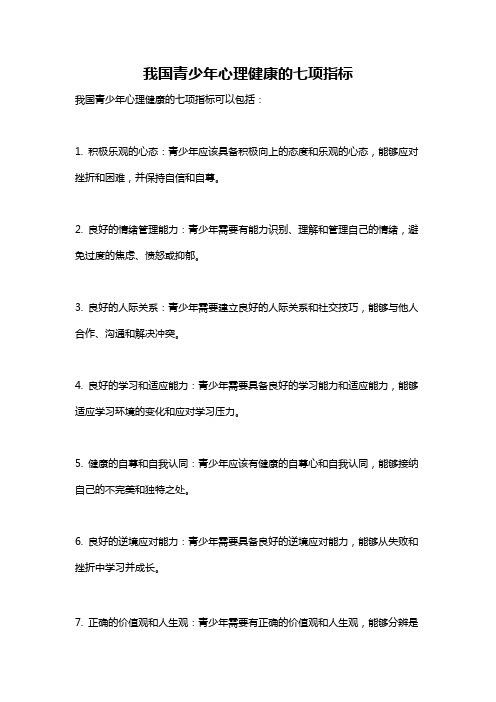 我国青少年心理健康的七项指标

我国青少年心理健康的七项指标可以包括：

1. 积极乐观的心态：青少年应该具备积极向上的态度和乐观的心态，能够应对挫折和困难，并保持自信和自尊。

2. 良好的情绪管理能力：青少年需要有能力识别、理解和管理自己的情绪，避免过度的焦虑、愤怒或抑郁。

3. 良好的人际关系：青少年需要建立良好的人际关系和社交技巧，能够与他人合作、沟通和解决冲突。

4. 良好的学习和适应能力：青少年需要具备良好的学习能力和适应能力，能够适应学习环境的变化和应对学习压力。

5. 健康的自尊和自我认同：青少年应该有健康的自尊心和自我认同，能够接纳自己的不完美和独特之处。

6. 良好的逆境应对能力：青少年需要具备良好的逆境应对能力，能够从失败和挫折中学习并成长。

7. 正确的价值观和人生观：青少年需要有正确的价值观和人生观，能够分辨是